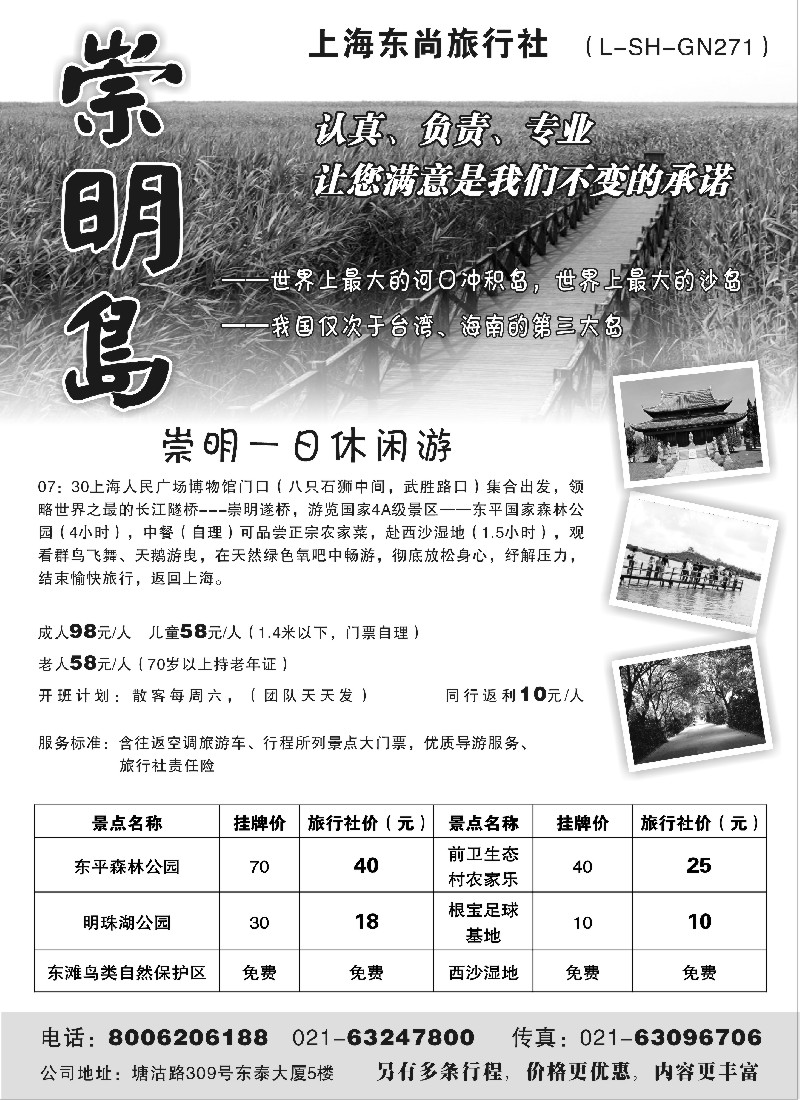 崇明島

上海东尚旅行社 （L-SH-GN271）

认真、负责、专业
让您满意是我们不变的承诺

——世界上最大的河口冲积岛，世界上最大的沙岛
——我国仅次于台湾、海南的第三大岛

崇明一日休闲游

07：30上海人民广场博物馆门口（八只石狮中间，武胜路口）集合出发，领略世界之最的长江隧桥---崇明遂桥，游览国家4A级景区——东平国家森林公园（4小时），中餐（自理）可品尝正宗农家菜，赴西沙湿地（1.5小时），观看群鸟飞舞、天鹅游曳，在天然绿色氧吧中畅游，彻底放松身心，纾解压力，结束愉快旅行，返回上海。

成人98元/人 儿童58元/人（1.4米以下，门票自理）
老人58元/人（70岁以上持老年证）
开班计划：散客每周六，（团队天天发） 同行返利10元/人

服务标准：含往返空调旅游车、行程所列景点大门票，优质导游服务、旅行社责任险

| 景点名称 | 挂牌价 | 旅行社价（元） | 景点名称 | 挂牌价 | 旅行社价（元） |
|---|---|---|---|---|---|
| 东平森林公园 | 70 | 40 | 前卫生态村农家乐 | 40 | 25 |
| 明珠湖公园 | 30 | 18 | 根宝足球基地 | 10 | 10 |
| 东滩鸟类自然保护区 | 免费 | 免费 | 西沙湿地 | 免费 | 免费 |

电话：8006206188 021-63247800 传真：021-63096706
公司地址：塘沽路309号东泰大厦5楼 另有多条行程，价格更优惠，内容更丰富